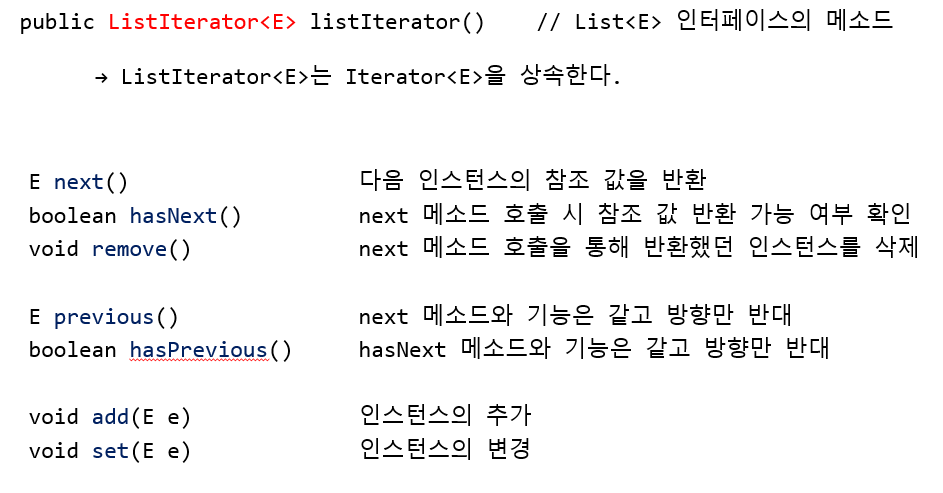 public ListIterator<E> listIterator()    // List<E> 인터페이스의 메소드

→ ListIterator<E>는 Iterator<E>을 상속한다.

E next()    다음 인스턴스의 참조 값을 반환
boolean hasNext()    next 메소드 호출 시 참조 값 반환 가능 여부 확인
void remove()    next 메소드 호출을 통해 반환했던 인스턴스를 삭제

E previous()    next 메소드와 기능은 같고 방향만 반대
boolean hasPrevious()    hasNext 메소드와 기능은 같고 방향만 반대

void add(E e)    인스턴스의 추가
void set(E e)    인스턴스의 변경